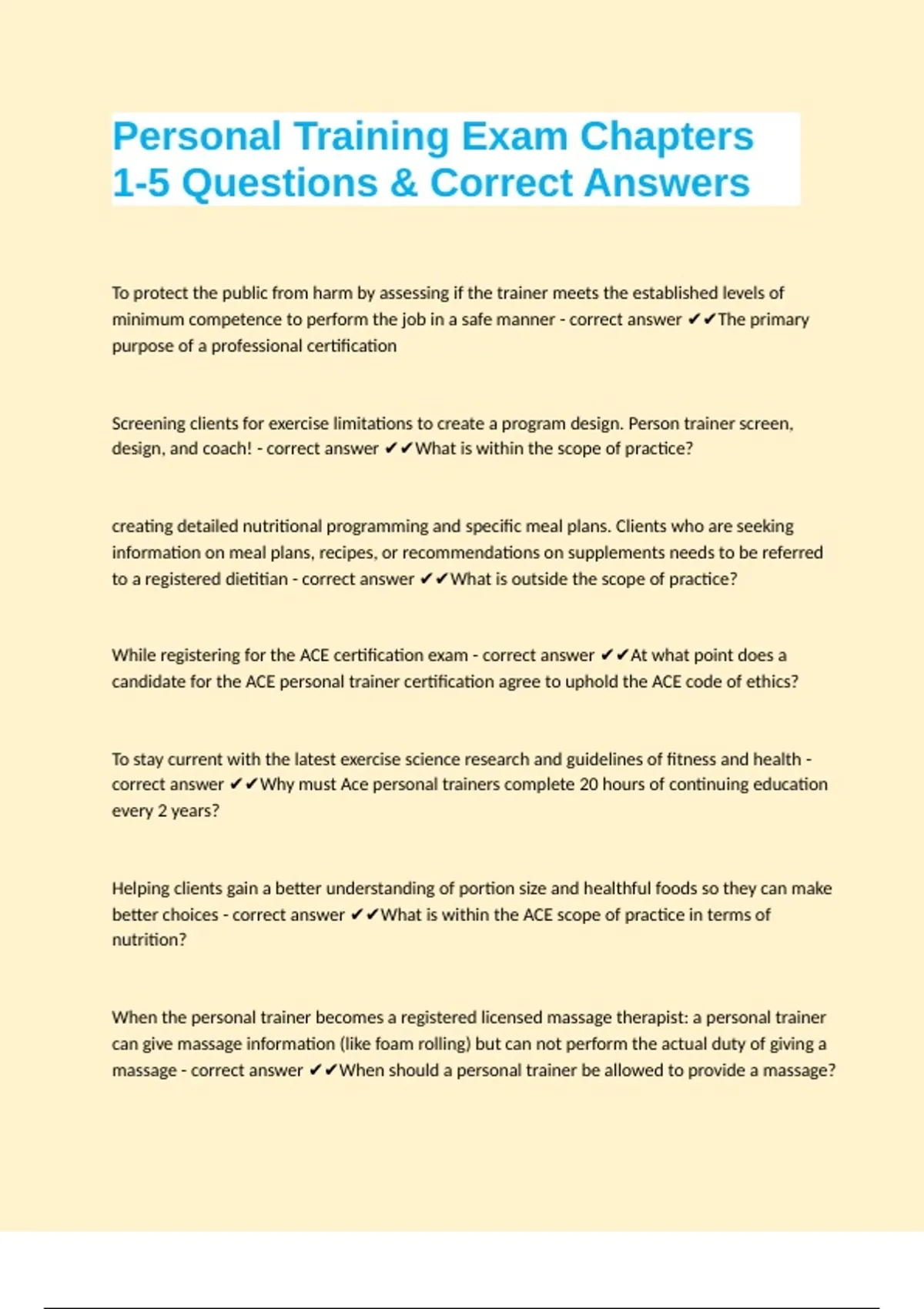 Personal Training Exam Chapters 1-5 Questions & Correct Answers

To protect the public from harm by assessing if the trainer meets the established levels of minimum competence to perform the job in a safe manner - correct answer ✔✔The primary purpose of a professional certification

Screening clients for exercise limitations to create a program design. Person trainer screen, design, and coach! - correct answer ✔✔What is within the scope of practice?

creating detailed nutritional programming and specific meal plans. Clients who are seeking information on meal plans, recipes, or recommendations on supplements needs to be referred to a registered dietitian - correct answer ✔✔What is outside the scope of practice?

While registering for the ACE certification exam - correct answer ✔✔At what point does a candidate for the ACE personal trainer certification agree to uphold the ACE code of ethics?

To stay current with the latest exercise science research and guidelines of fitness and health - correct answer ✔✔Why must Ace personal trainers complete 20 hours of continuing education every 2 years?

Helping clients gain a better understanding of portion size and healthful foods so they can make better choices - correct answer ✔✔What is within the ACE scope of practice in terms of nutrition?

When the personal trainer becomes a registered licensed massage therapist: a personal trainer can give massage information (like foam rolling) but can not perform the actual duty of giving a massage - correct answer ✔✔When should a personal trainer be allowed to provide a massage?